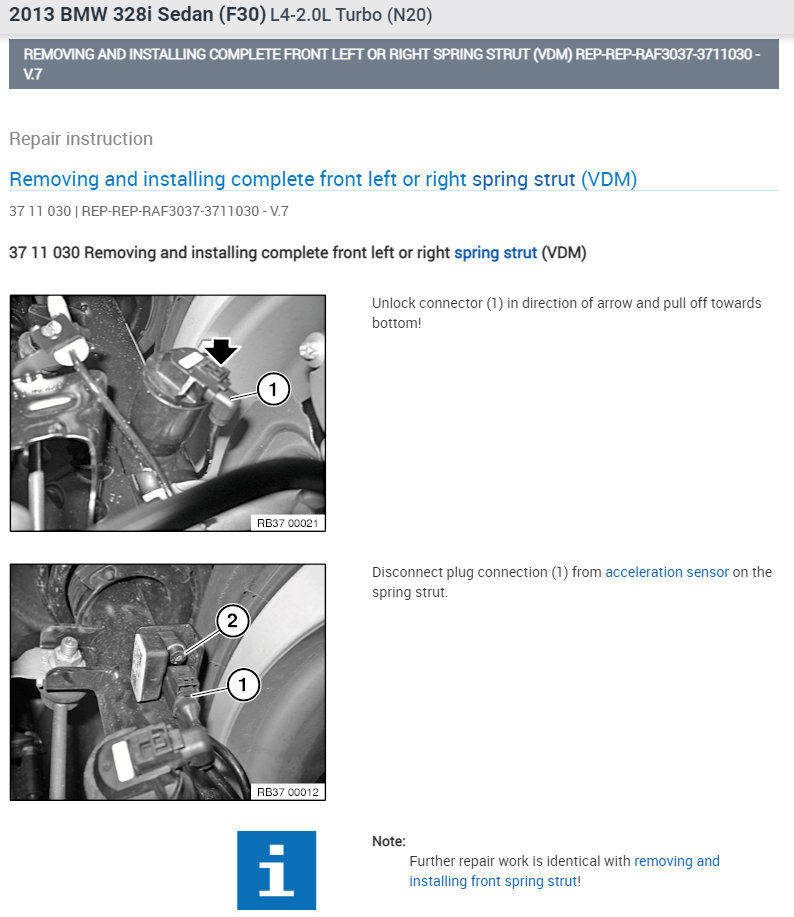 2013 BMW 328i Sedan (F30) L4-2.0L Turbo (N20)

REMOVING AND INSTALLING COMPLETE FRONT LEFT OR RIGHT SPRING STRUT (VDM) REP-REP-RAF3037-3711030 - V.7

Repair instruction

Removing and installing complete front left or right spring strut (VDM)

37 11 030 | REP-REP-RAF3037-3711030 - V.7

37 11 030 Removing and installing complete front left or right spring strut (VDM)

1

RB37 00021

Unlock connector (1) in direction of arrow and pull off towards bottom!

2

1

RB37 00012

Disconnect plug connection (1) from acceleration sensor on the spring strut.

i

Note:

Further repair work is identical with removing and installing front spring strut!